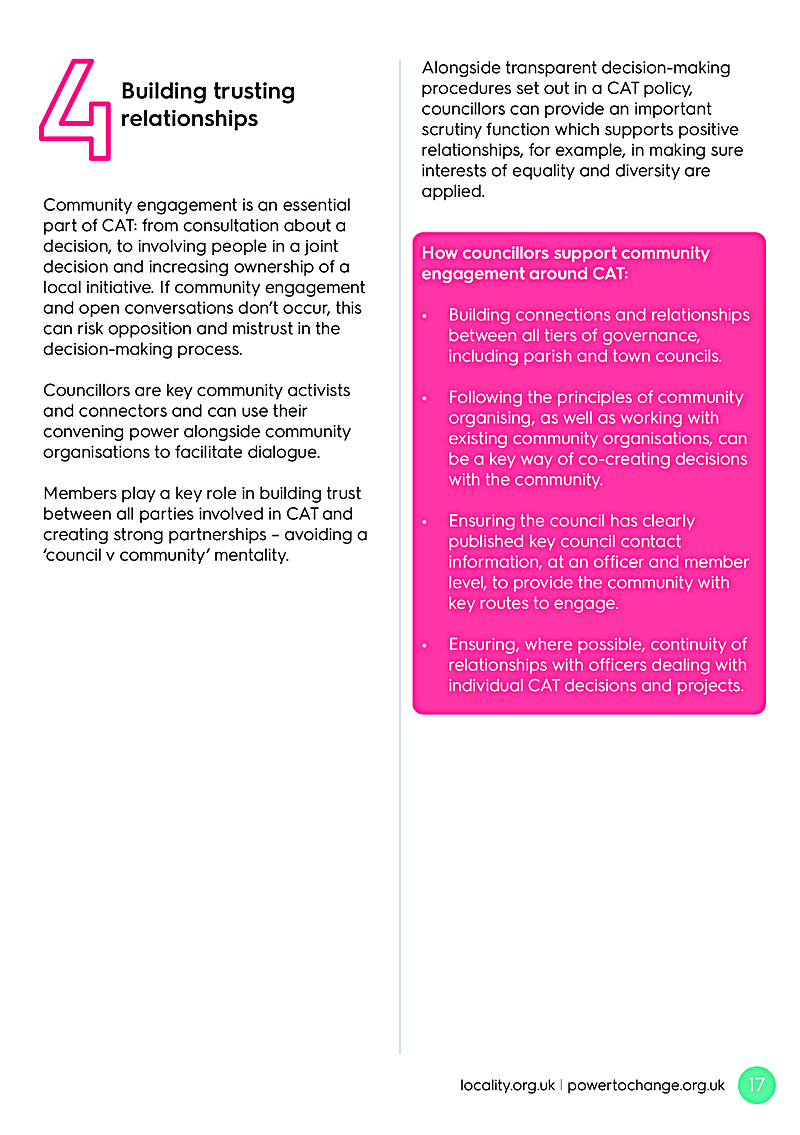 4 Building trusting relationships

Community engagement is an essential part of CAT: from consultation about a decision, to involving people in a joint decision and increasing ownership of a local initiative. If community engagement and open conversations don't occur, this can risk opposition and mistrust in the decision-making process.

Councillors are key community activists and connectors and can use their convening power alongside community organisations to facilitate dialogue.

Members play a key role in building trust between all parties involved in CAT and creating strong partnerships – avoiding a 'council v community' mentality.

Alongside transparent decision-making procedures set out in a CAT policy, councillors can provide an important scrutiny function which supports positive relationships, for example, in making sure interests of equality and diversity are applied.

How councillors support community engagement around CAT:

• Building connections and relationships between all tiers of governance, including parish and town councils.

• Following the principles of community organising, as well as working with existing community organisations, can be a key way of co-creating decisions with the community.

• Ensuring the council has clearly published key council contact information, at an officer and member level, to provide the community with key routes to engage.

• Ensuring, where possible, continuity of relationships with officers dealing with individual CAT decisions and projects.

locality.org.uk | powertochange.org.uk 17